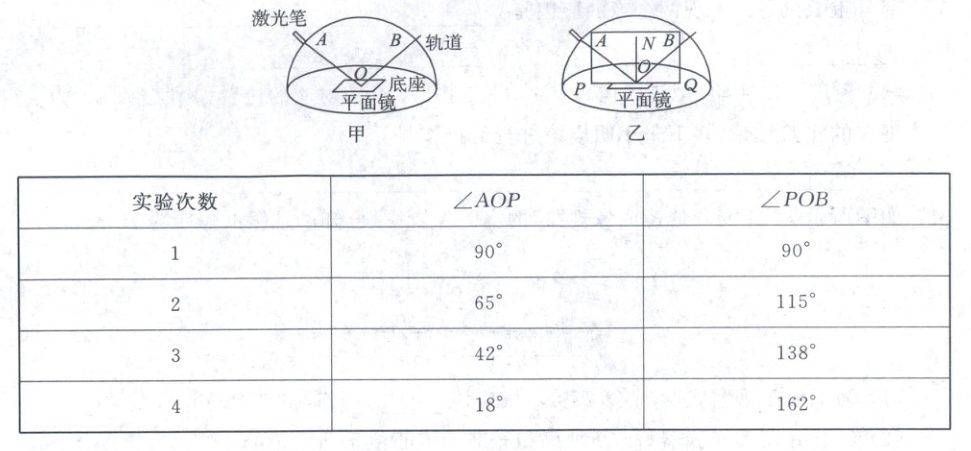 激光笔
A
B
轨道
O
底座
平面镜
甲

A
N
B
O
P
Q
平面镜
乙

| 实验次数 | $\angle AOP$ | $\angle POB$ |
|---|---|---|
| 1 | 90° | 90° |
| 2 | 65° | 115° |
| 3 | 42° | 138° |
| 4 | 18° | 162° |